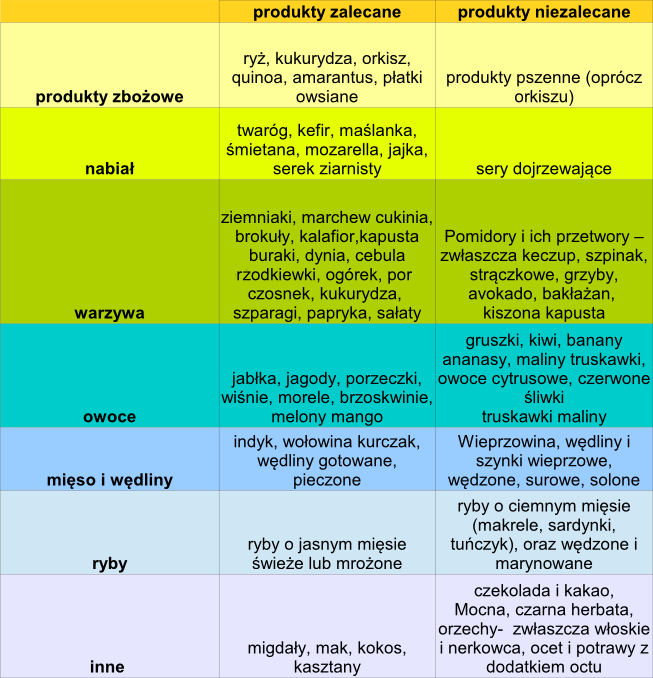 | | produkty zalecane | produkty niezalecane |
|---|---|---|
| produkty zbożowe | ryż, kukurydza, orkisz, quinoa, amarantus, płatki owsiane | produkty pszenne (oprócz orkiszu) |
| nabiał | twaróg, kefir, maślanka, śmietana, mozarella, jajka, serek ziarnisty | sery dojrzewające |
| warzywa | ziemniaki, marchew cukinia, brokuły, kalafior,kapusta buraki, dynia, cebula rzodkiewki, ogórek, por czosnek, kukurydza, szparagi, papryka, sałaty | Pomidory i ich przetwory – zwłaszcza keczup, szpinak, strączkowe, grzyby, avokado, bakłażan, kiszona kapusta |
| owoce | jabłka, jagody, porzeczki, wiśnie, morele, brzoskwinie, melony mango | gruszki, kiwi, banany ananasy, maliny truskawki, owoce cytrusowe, czerwone śliwki truskawki maliny |
| mięso i wędliny | indyk, wołowina kurczak, wędliny gotowane, pieczone | Wieprzowina, wędliny i szynki wieprzowe, wędzone, surowe, solone |
| ryby | ryby o jasnym mięsie świeże lub mrożone | ryby o ciemnym mięsie (makrele, sardynki, tuńczyk), oraz wędzone i marynowane |
| inne | migdały, mak, kokos, kasztany | czekolada i kakao, Mocna, czarna herbata, orzechy- zwłaszcza włoskie i nerkowca, ocet i potrawy z dodatkiem octu |